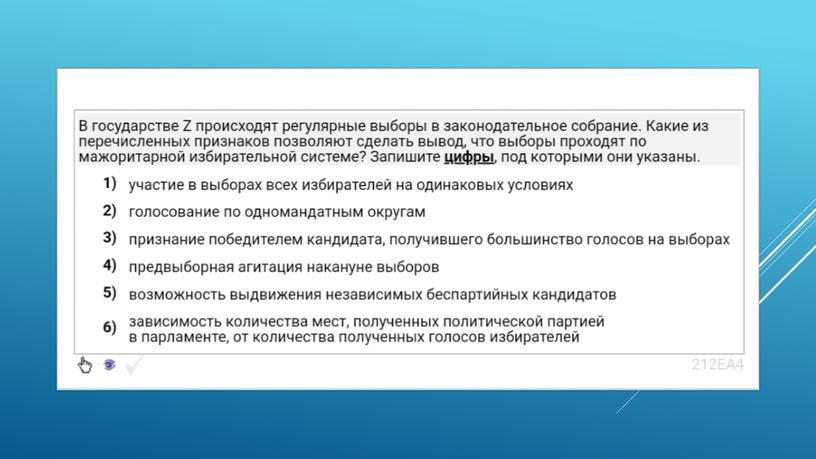 В государстве Z происходят регулярные выборы в законодательное собрание. Какие из перечисленных признаков позволяют сделать вывод, что выборы проходят по мажоритарной избирательной системе? Запишите цифры, под которыми они указаны.

1) участие в выборах всех избирателей на одинаковых условиях

2) голосование по одномандатным округам

3) признание победителем кандидата, получившего большинство голосов на выборах

4) предвыборная агитация накануне выборов

5) возможность выдвижения независимых беспартийных кандидатов

6) зависимость количества мест, полученных политической партией в парламенте, от количества полученных голосов избирателей

212EA4